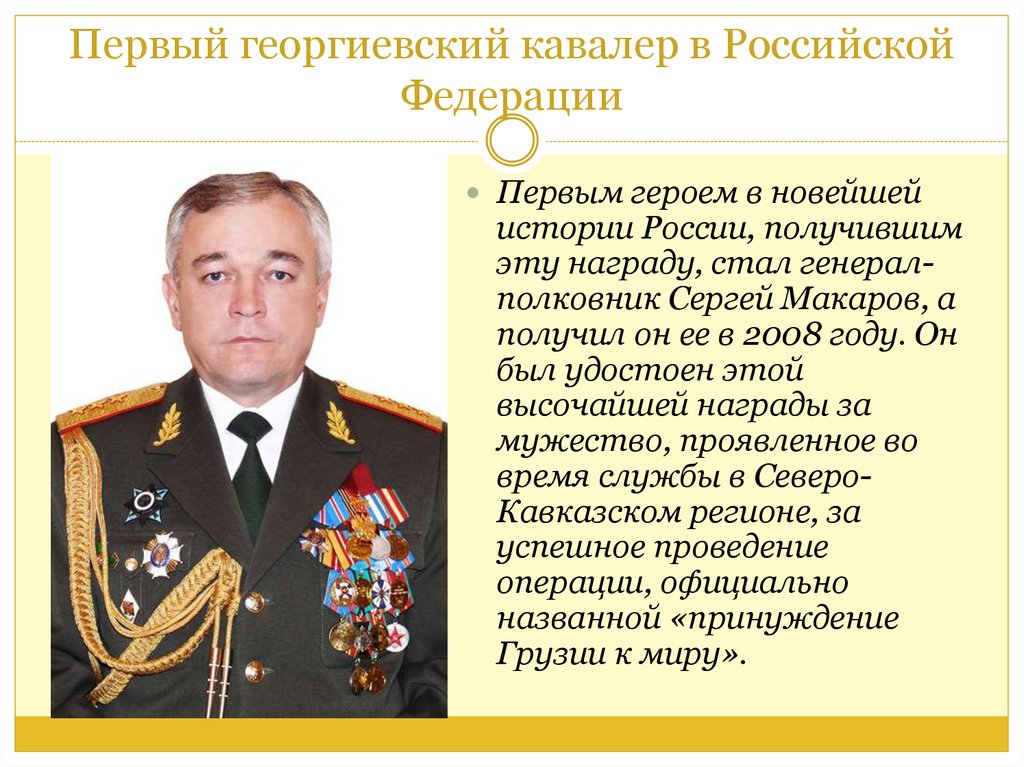 Первый георгиевский кавалер в Российской Федерации

Первым героем в новейшей истории России, получившим эту награду, стал генерал-полковник Сергей Макаров, а получил он ее в 2008 году. Он был удостоен этой высочайшей награды за мужество, проявленное во время службы в Северо-Кавказском регионе, за успешное проведение операции, официально названной «принуждение Грузии к миру».